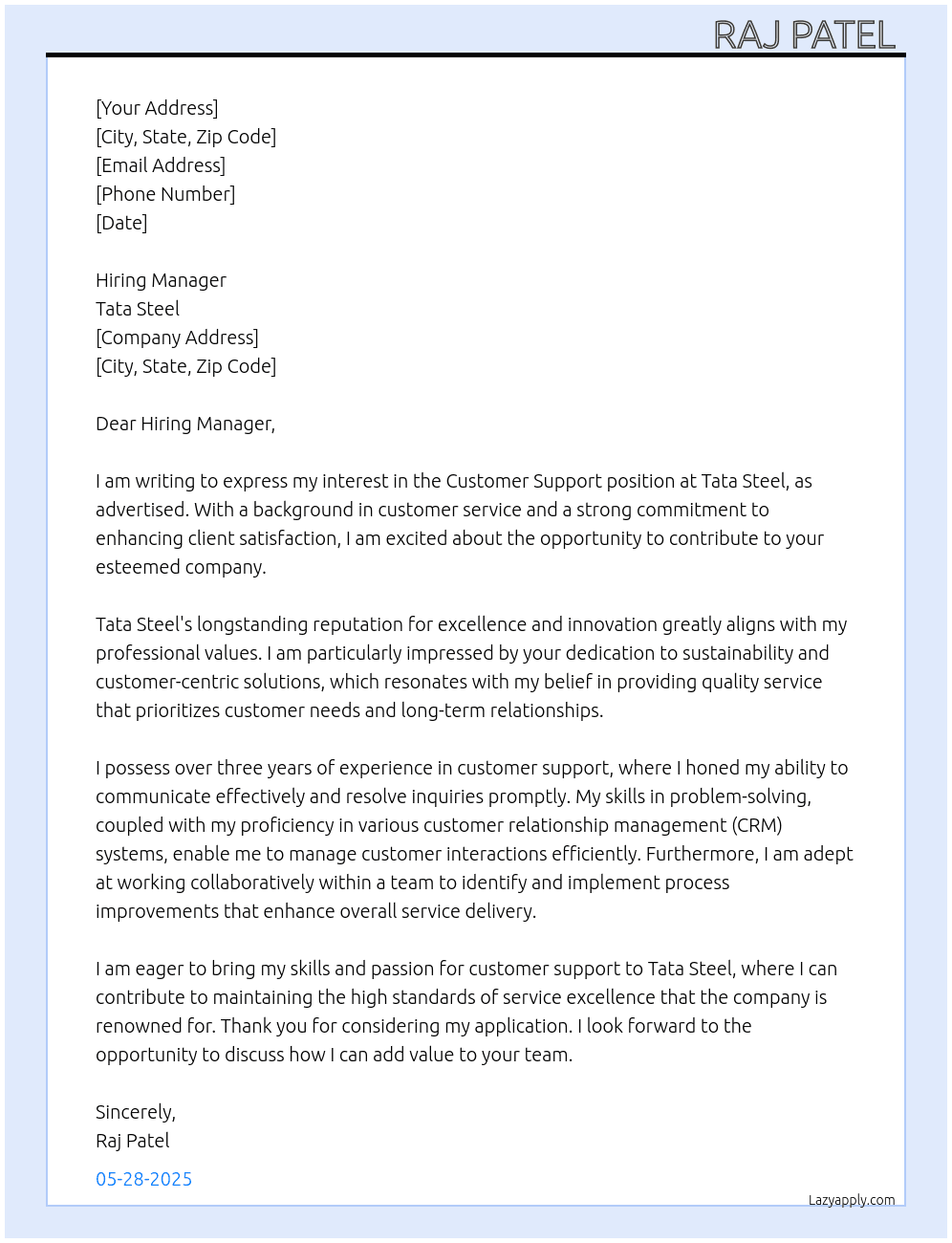 RAJ PATEL

[Your Address]
[City, State, Zip Code]
[Email Address]
[Phone Number]
[Date]

Hiring Manager
Tata Steel
[Company Address]
[City, State, Zip Code]

Dear Hiring Manager,

I am writing to express my interest in the Customer Support position at Tata Steel, as advertised. With a background in customer service and a strong commitment to enhancing client satisfaction, I am excited about the opportunity to contribute to your esteemed company.

Tata Steel's longstanding reputation for excellence and innovation greatly aligns with my professional values. I am particularly impressed by your dedication to sustainability and customer-centric solutions, which resonates with my belief in providing quality service that prioritizes customer needs and long-term relationships.

I possess over three years of experience in customer support, where I honed my ability to communicate effectively and resolve inquiries promptly. My skills in problem-solving, coupled with my proficiency in various customer relationship management (CRM) systems, enable me to manage customer interactions efficiently. Furthermore, I am adept at working collaboratively within a team to identify and implement process improvements that enhance overall service delivery.

I am eager to bring my skills and passion for customer support to Tata Steel, where I can contribute to maintaining the high standards of service excellence that the company is renowned for. Thank you for considering my application. I look forward to the opportunity to discuss how I can add value to your team.

Sincerely,
Raj Patel

05-28-2025

Lazyapply.com